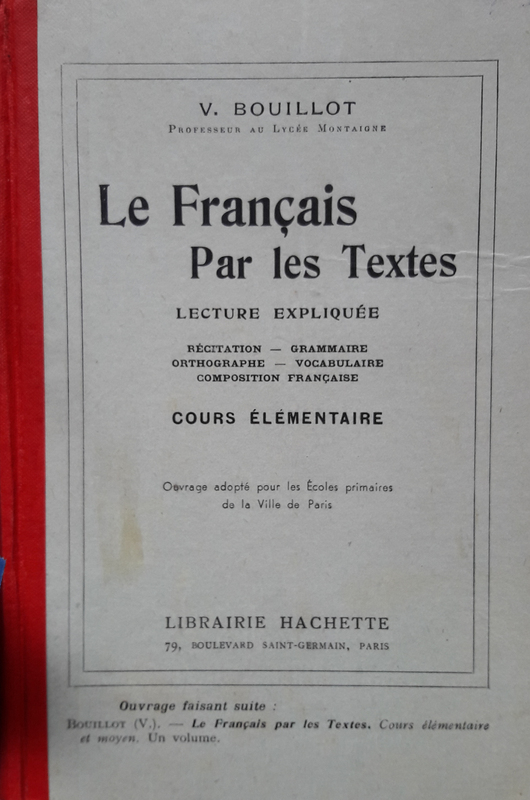 V. BOUILLOT
Professeur au Lycée Montaigne

Le Français
Par les Textes

LECTURE EXPLIQUÉE

RÉCITATION — GRAMMAIRE
ORTHOGRAPHE — VOCABULAIRE
COMPOSITION FRANÇAISE

COURS ÉLÉMENTAIRE

Ouvrage adopté pour les Écoles primaires de la Ville de Paris

LIBRAIRIE HACHETTE
79, BOULEVARD SAINT-GERMAIN, PARIS

Ouvrage faisant suite :
Bouillot (V.). — Le Français par les Textes. Cours élémentaire et moyen. Un volume.